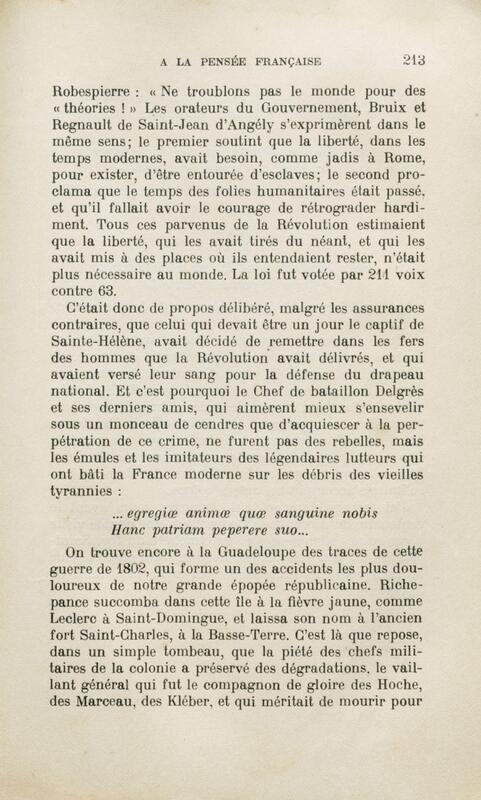 A LA PENSÉE FRANÇAISE 213

Robespierre : « Ne troublons pas le monde pour des « théories ! » Les orateurs du Gouvernement, Bruix et Regnault de Saint-Jean d'Angély s'exprimèrent dans le même sens; le premier soutint que la liberté, dans les temps modernes, avait besoin, comme jadis à Rome, pour exister, d'être entourée d'esclaves; le second proclama que le temps des folies humanitaires était passé, et qu'il fallait avoir le courage de rétrograder hardiment. Tous ces parvenus de la Révolution estimaient que la liberté, qui les avait tirés du néant, et qui les avait mis à des places où ils entendaient rester, n'était plus nécessaire au monde. La loi fut votée par 211 voix contre 63.

C'était donc de propos délibéré, malgré les assurances contraires, que celui qui devait être un jour le captif de Sainte-Hélène, avait décidé de remettre dans les fers des hommes que la Révolution avait délivrés, et qui avaient versé leur sang pour la défense du drapeau national. Et c'est pourquoi le Chef de bataillon Delgrès et ses derniers amis, qui aimèrent mieux s'ensevelir sous un monceau de cendres que d'acquiescer à la perpétration de ce crime, ne furent pas des rebelles, mais les émules et les imitateurs des légendaires lutteurs qui ont bâti la France moderne sur les débris des vieilles tyrannies :

... egregiæ animæ quæ sanguine nobis
Hanc patriam peperere suo...

On trouve encore à la Guadeloupe des traces de cette guerre de 1802, qui forme un des accidents les plus douloureux de notre grande épopée républicaine. Richepance succomba dans cette île à la fièvre jaune, comme Leclerc à Saint-Domingue, et laissa son nom à l'ancien fort Saint-Charles, à la Basse-Terre. C'est là que repose, dans un simple tombeau, que la piété des chefs militaires de la colonie a préservé des dégradations, le vaillant général qui fut le compagnon de gloire des Hoche, des Marceau, des Kléber, et qui méritait de mourir pour